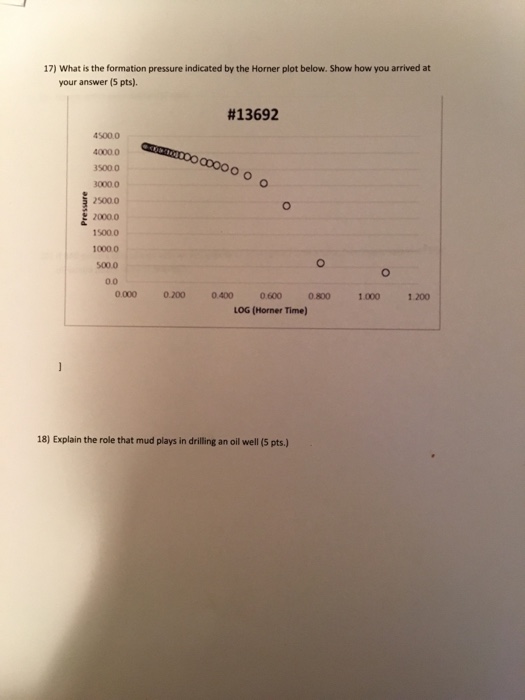 17) What is the formation pressure indicated by the Horner plot below. Show how you arrived at your answer (5 pts).

#13692

4500.0
4000.0
3500.0
3000.0
2500.0
2000.0
1500.0
1000.0
500.0
0.0

Pressure

0.000 0.200 0.400 0.600 0.800 1.000 1.200

LOG (Horner Time)

]

18) Explain the role that mud plays in drilling an oil well (5 pts.)